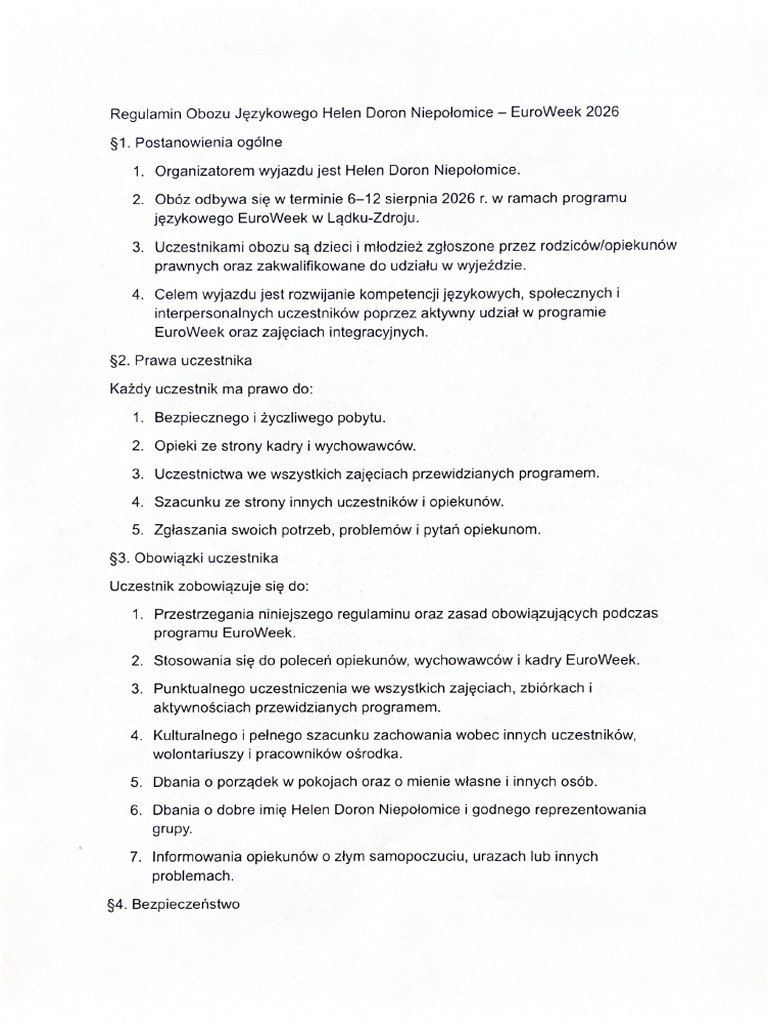 Regulamin Obozu Językowego Helen Doron Niepołomice – EuroWeek 2026

§1. Postanowienia ogólne

1. Organizatorem wyjazdu jest Helen Doron Niepołomice.
2. Obóz odbywa się w terminie 6–12 sierpnia 2026 r. w ramach programu językowego EuroWeek w Lądku-Zdroju.
3. Uczestnikami obozu są dzieci i młodzież zgłoszone przez rodziców/opiekunów prawnych oraz zakwalifikowane do udziału w wyjeździe.
4. Celem wyjazdu jest rozwijanie kompetencji językowych, społecznych i interpersonalnych uczestników poprzez aktywny udział w programie EuroWeek oraz zajęciach integracyjnych.

§2. Prawa uczestnika

Każdy uczestnik ma prawo do:

1. Bezpiecznego i życzliwego pobytu.
2. Opieki ze strony kadry i wychowawców.
3. Uczestnictwa we wszystkich zajęciach przewidzianych programem.
4. Szacunku ze strony innych uczestników i opiekunów.
5. Zgłaszania swoich potrzeb, problemów i pytań opiekunom.

§3. Obowiązki uczestnika

Uczestnik zobowiązuje się do:

1. Przestrzegania niniejszego regulaminu oraz zasad obowiązujących podczas programu EuroWeek.
2. Stosowania się do poleceń opiekunów, wychowawców i kadry EuroWeek.
3. Punktualnego uczestniczenia we wszystkich zajęciach, zbiórkach i aktywnościach przewidzianych programem.
4. Kulturalnego i pełnego szacunku zachowania wobec innych uczestników, wolontariuszy i pracowników ośrodka.
5. Dbania o porządek w pokojach oraz o mienie własne i innych osób.
6. Dbania o dobre imię Helen Doron Niepołomice i godnego reprezentowania grupy.
7. Informowania opiekunów o złym samopoczuciu, urazach lub innych problemach.

§4. Bezpieczeństwo